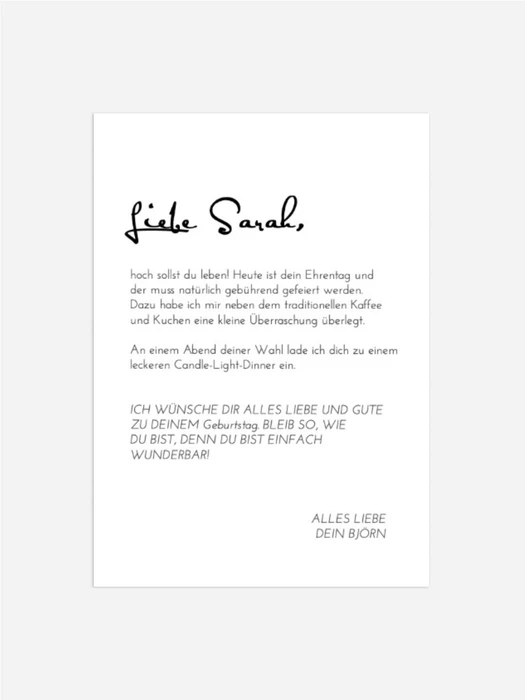 Liebe Sarah,

hoch sollst du leben! Heute ist dein Ehrentag und der muss natürlich gebührend gefeiert werden. Dazu habe ich mir neben dem traditionellen Kaffee und Kuchen eine kleine Überraschung überlegt.

An einem Abend deiner Wahl lade ich dich zu einem leckeren Candle-Light-Dinner ein.

ICH WÜNSCHE DIR ALLES LIEBE UND GUTE ZU DEINEM Geburtstag. BLEIB SO, WIE DU BIST, DENN DU BIST EINFACH WUNDERBAR!

ALLES LIEBE
DEIN BJÖRN